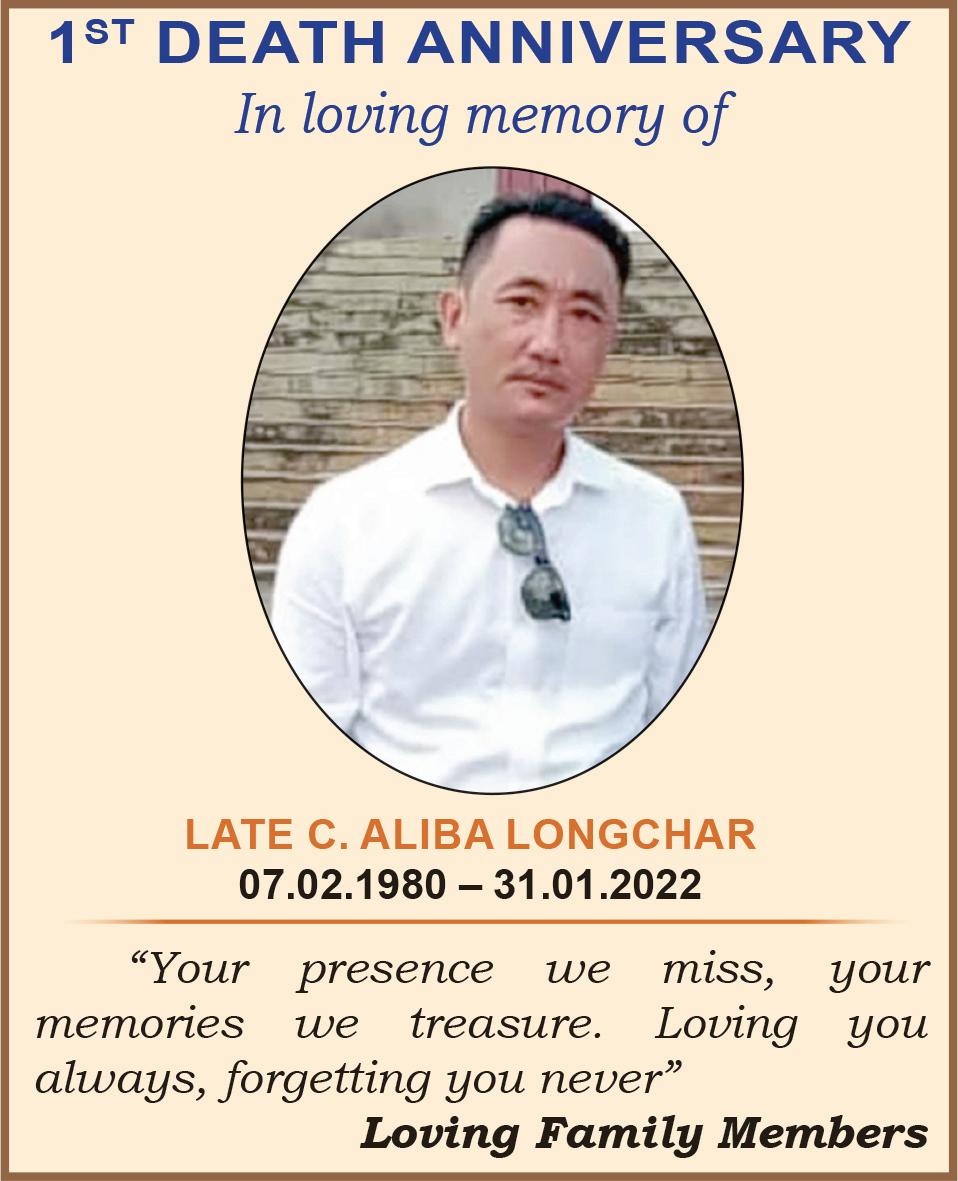 1ST DEATH ANNIVERSARY
In loving memory of

LATE C. ALIBA LONGCHAR
07.02.1980 – 31.01.2022

"Your presence we miss, your memories we treasure. Loving you always, forgetting you never"

Loving Family Members